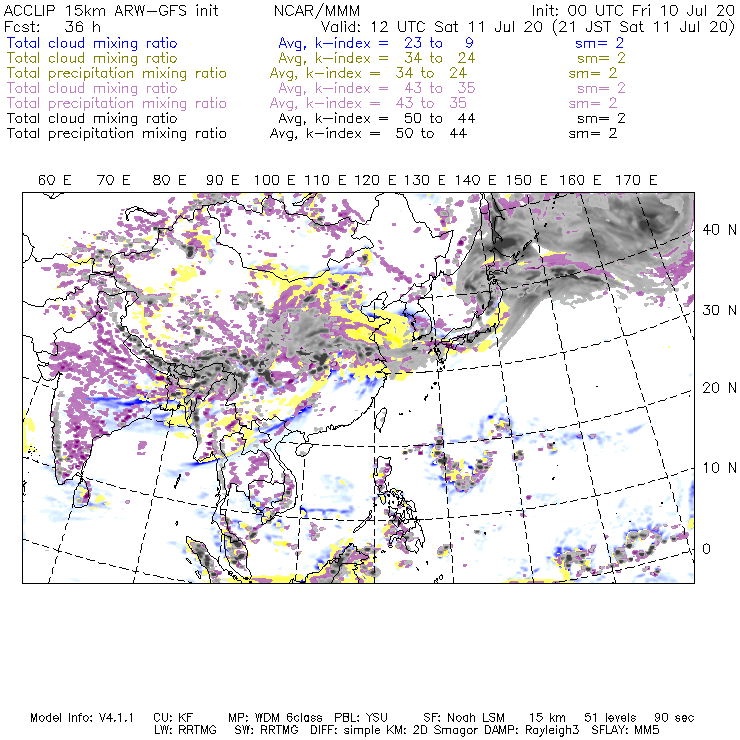 ACCLIP 15km ARW-GFS init NCAR/MMM Init: 00 UTC Fri 10 Jul 20
Fcst: 36 h Valid: 12 UTC Sat 11 Jul 20 (21 JST Sat 11 Jul 20)
Total cloud mixing ratio Avg, k-index = 23 to 9 sm= 2
Total cloud mixing ratio Avg, k-index = 34 to 24 sm= 2
Total precipitation mixing ratio Avg, k-index = 34 to 24 sm= 2
Total cloud mixing ratio Avg, k-index = 43 to 35 sm= 2
Total precipitation mixing ratio Avg, k-index = 43 to 35 sm= 2
Total cloud mixing ratio Avg, k-index = 50 to 44 sm= 2
Total precipitation mixing ratio Avg, k-index = 50 to 44 sm= 2

60 E 70 E 80 E 90 E 100 E 110 E 120 E 130 E 140 E 150 E 160 E 170 E

40 N
30 N
20 N
10 N
0

Model Info: V4.1.1 CU: KF MP: WDM 6class PBL: YSU SF: Noah LSM 15 km 51 levels 90 sec
LW: RRTMG SW: RRTMG DIFF: simple KM: 2D Smagor DAMP: Rayleigh3 SFLAY: MM5